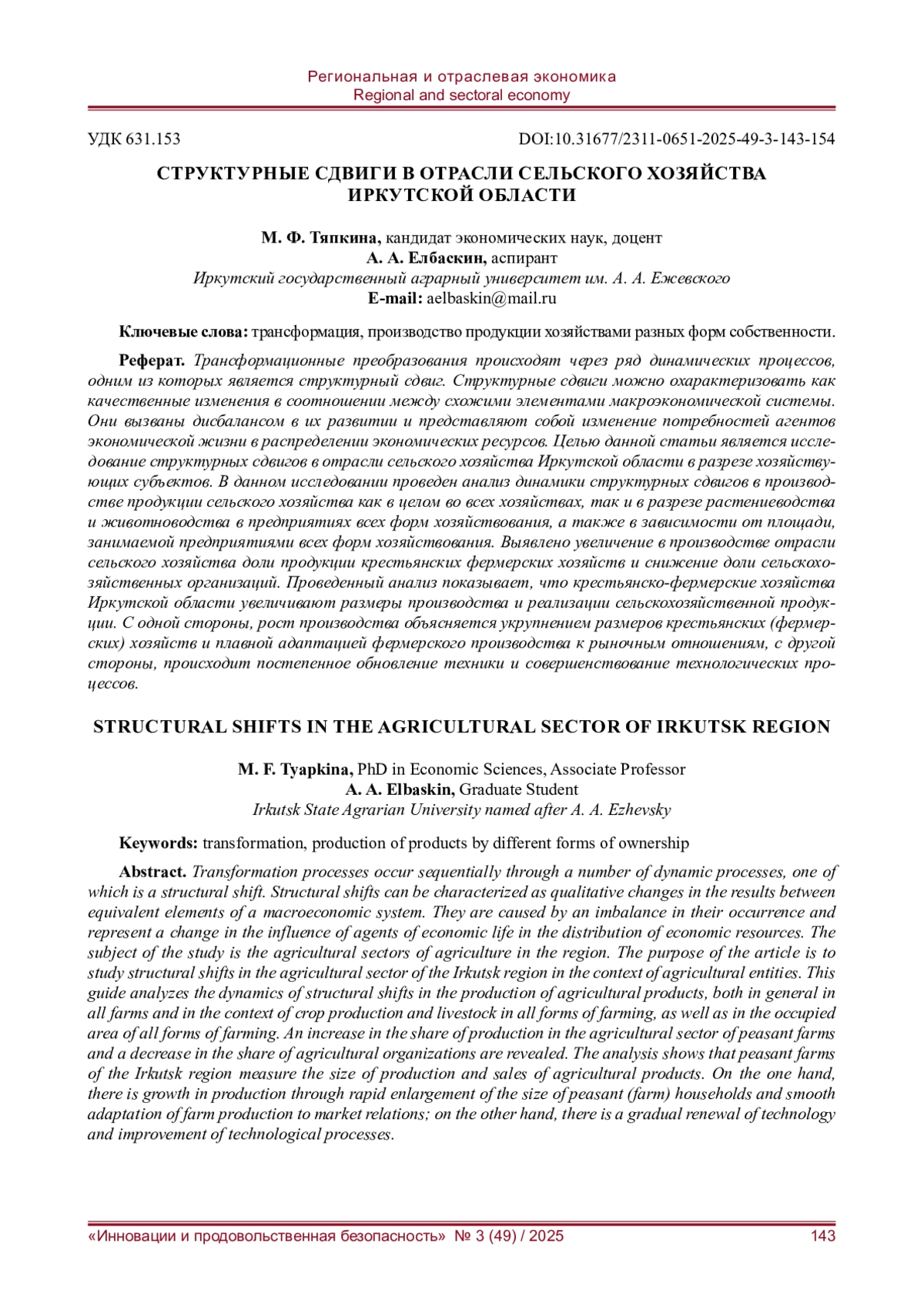 Региональная и отраслевая экономика
Regional and sectoral economy

УДК 631.153

DOI:10.31677/2311-0651-2025-49-3-143-154

СТРУКТУРНЫЕ СДВИГИ В ОТРАСЛИ СЕЛЬСКОГО ХОЗЯЙСТВА ИРКУТСКОЙ ОБЛАСТИ

М. Ф. Тяпкина, кандидат экономических наук, доцент
А. А. Елбаскин, аспирант
Иркутский государственный аграрный университет им. А. А. Ежевского
E-mail: aelbaskin@mail.ru

Ключевые слова: трансформация, производство продукции хозяйствами разных форм собственности.

Реферат. Трансформационные преобразования происходят через ряд динамических процессов, одним из которых является структурный сдвиг. Структурные сдвиги можно охарактеризовать как качественные изменения в соотношении между схожими элементами макроэкономической системы. Они вызваны дисбалансом в их развитии и представляют собой изменение потребностей агентов экономической жизни в распределении экономических ресурсов. Целью данной статьи является исследование структурных сдвигов в отрасли сельского хозяйства Иркутской области в разрезе хозяйствующих субъектов. В данном исследовании проведен анализ динамики структурных сдвигов в производстве продукции сельского хозяйства как в целом во всех хозяйствах, так и в разрезе растениеводства и животноводства в предприятиях всех форм хозяйствования, а также в зависимости от площади, занимаемой предприятиями всех форм хозяйствования. Выявлено увеличение в производстве отрасли сельского хозяйства доли продукции крестьянских фермерских хозяйств и снижение доли сельскохозяйственных организаций. Проведенный анализ показывает, что крестьянско-фермерские хозяйства Иркутской области увеличивают размеры производства и реализации сельскохозяйственной продукции. С одной стороны, рост производства объясняется укрупнением размеров крестьянских (фермерских) хозяйств и плавной адаптацией фермерского производства к рыночным отношениям, с другой стороны, происходит постепенное обновление техники и совершенствование технологических процессов.

STRUCTURAL SHIFTS IN THE AGRICULTURAL SECTOR OF IRKUTSK REGION

M. F. Tyapkina, PhD in Economic Sciences, Associate Professor
A. A. Elbaskin, Graduate Student
Irkutsk State Agrarian University named after A. A. Ezhevsky

Keywords: transformation, production of products by different forms of ownership

Abstract. Transformation processes occur sequentially through a number of dynamic processes, one of which is a structural shift. Structural shifts can be characterized as qualitative changes in the results between equivalent elements of a macroeconomic system. They are caused by an imbalance in their occurrence and represent a change in the influence of agents of economic life in the distribution of economic resources. The subject of the study is the agricultural sectors of agriculture in the region. The purpose of the article is to study structural shifts in the agricultural sector of the Irkutsk region in the context of agricultural entities. This guide analyzes the dynamics of structural shifts in the production of agricultural products, both in general in all farms and in the context of crop production and livestock in all forms of farming, as well as in the occupied area of all forms of farming. An increase in the share of production in the agricultural sector of peasant farms and a decrease in the share of agricultural organizations are revealed. The analysis shows that peasant farms of the Irkutsk region measure the size of production and sales of agricultural products. On the one hand, there is growth in production through rapid enlargement of the size of peasant (farm) households and smooth adaptation of farm production to market relations; on the other hand, there is a gradual renewal of technology and improvement of technological processes.

«Инновации и продовольственная безопасность» № 3 (49) / 2025 143